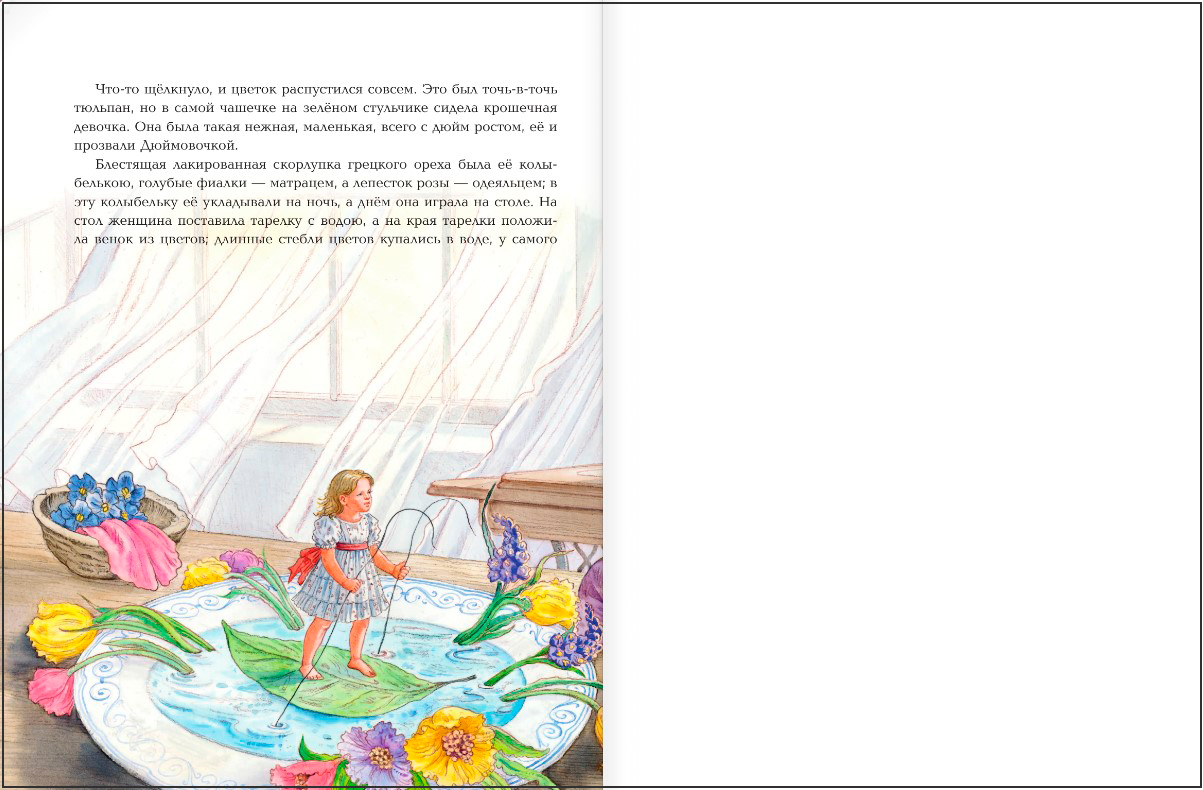 Что-то щёлкнуло, и цветок распустился совсем. Это был точь-в-точь тюльпан, но в самой чашечке на зелёном стульчике сидела крошечная девочка. Она была такая нежная, маленькая, всего с дюйм ростом, её и прозвали Дюймовочкой.

Блестящая лакированная скорлупка грецкого ореха была её колыбелькою, голубые фиалки — матрацем, а лепесток розы — одеяльцем; в эту колыбельку её укладывали на ночь, а днём она играла на столе. На стол женщина поставила тарелку с водою, а на края тарелки положила венок из цветов; длинные стебли цветов купались в воде, у самого